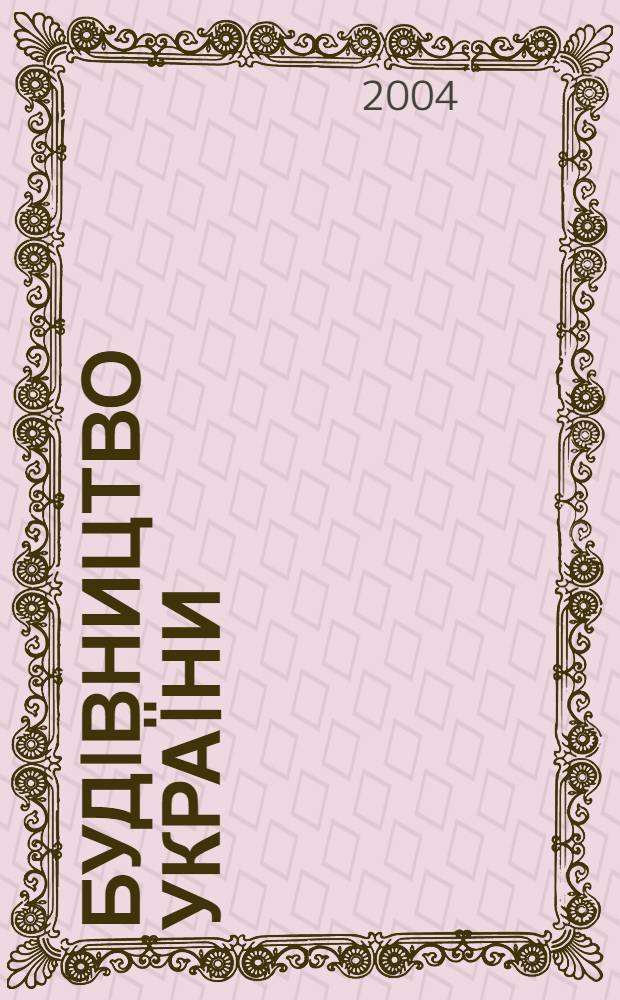 2004

БУДІВНИЦТВО УКРАЇНИ